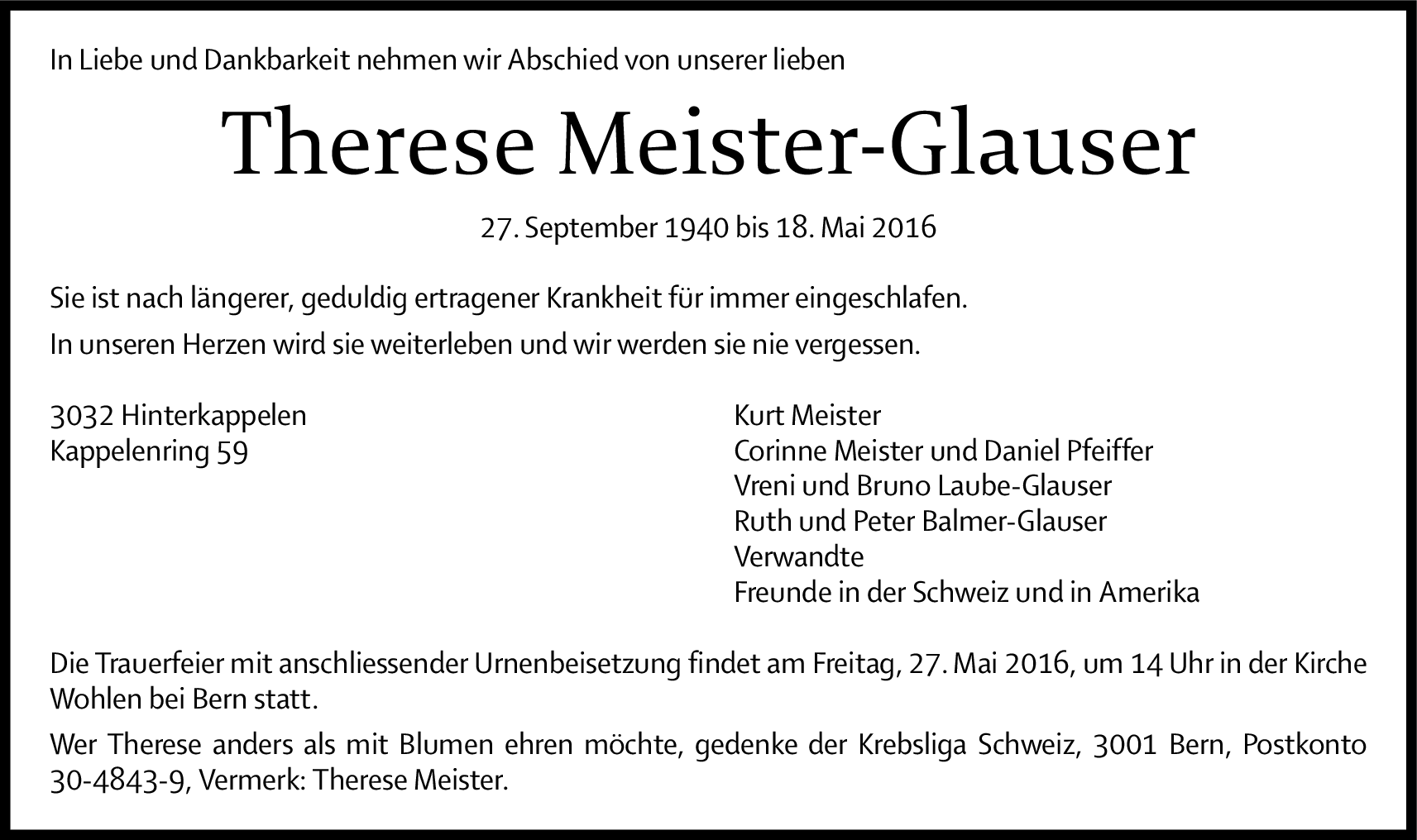 In Liebe und Dankbarkeit nehmen wir Abschied von unserer lieben

Therese Meister-Glauser

27. September 1940 bis 18. Mai 2016

Sie ist nach längerer, geduldig ertragener Krankheit für immer eingeschlafen.

In unseren Herzen wird sie weiterleben und wir werden sie nie vergessen.

3032 Hinterkappelen
Kappelenring 59

Kurt Meister
Corinne Meister und Daniel Pfeiffer
Vreni und Bruno Laube-Glauser
Ruth und Peter Balmer-Glauser
Verwandte
Freunde in der Schweiz und in Amerika

Die Trauerfeier mit anschliessender Urnenbeisetzung findet am Freitag, 27. Mai 2016, um 14 Uhr in der Kirche Wohlen bei Bern statt.

Wer Therese anders als mit Blumen ehren möchte, gedenke der Krebsliga Schweiz, 3001 Bern, Postkonto 30-4843-9, Vermerk: Therese Meister.